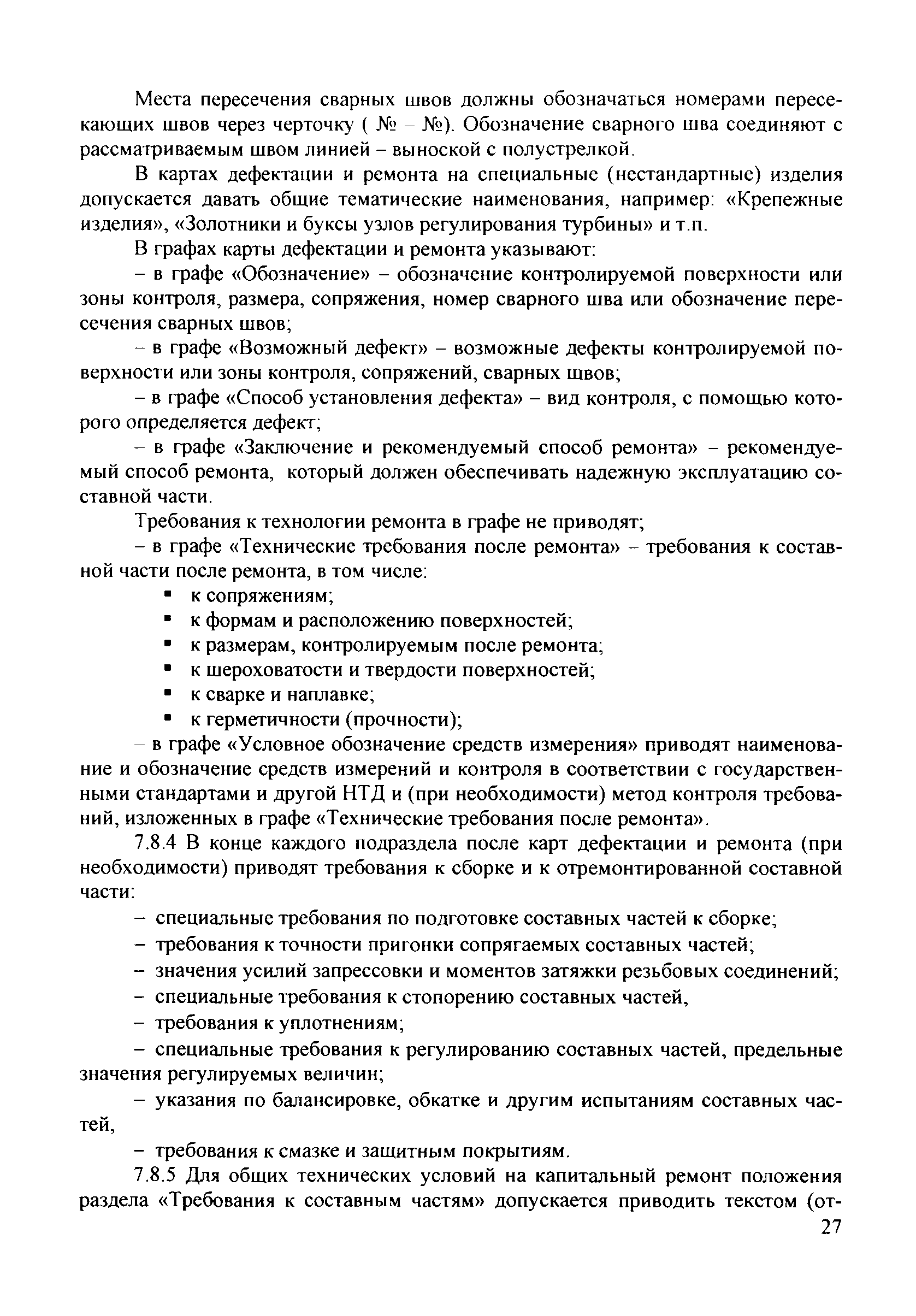 Места пересечения сварных швов должны обозначаться номерами пересекающих швов через черточку ( № – №). Обозначение сварного шва соединяют с рассматриваемым швом линией – выноской с полустрелкой.

В картах дефектации и ремонта на специальные (нестандартные) изделия допускается давать общие тематические наименования, например: «Крепежные изделия», «Золотники и буксы узлов регулирования турбины» и т.п.

В графах карты дефектации и ремонта указывают:

– в графе «Обозначение» – обозначение контролируемой поверхности или зоны контроля, размера, сопряжения, номер сварного шва или обозначение пересечения сварных швов;

– в графе «Возможный дефект» – возможные дефекты контролируемой поверхности или зоны контроля, сопряжений, сварных швов;

– в графе «Способ установления дефекта» – вид контроля, с помощью которого определяется дефект;

– в графе «Заключение и рекомендуемый способ ремонта» – рекомендуемый способ ремонта, который должен обеспечивать надежную эксплуатацию составной части.

Требования к технологии ремонта в графе не приводят;

– в графе «Технические требования после ремонта» – требования к составной части после ремонта, в том числе:

▪ к сопряжениям;
▪ к формам и расположению поверхностей;
▪ к размерам, контролируемым после ремонта;
▪ к шероховатости и твердости поверхностей;
▪ к сварке и наплавке;
▪ к герметичности (прочности);

– в графе «Условное обозначение средств измерения» приводят наименование и обозначение средств измерений и контроля в соответствии с государственными стандартами и другой НТД и (при необходимости) метод контроля требований, изложенных в графе «Технические требования после ремонта».

7.8.4 В конце каждого подраздела после карт дефектации и ремонта (при необходимости) приводят требования к сборке и к отремонтированной составной части:

– специальные требования по подготовке составных частей к сборке;

– требования к точности пригонки сопрягаемых составных частей;

– значения усилий запрессовки и моментов затяжки резьбовых соединений;

– специальные требования к стопорению составных частей,

– требования к уплотнениям;

– специальные требования к регулированию составных частей, предельные значения регулируемых величин;

– указания по балансировке, обкатке и другим испытаниям составных частей,

– требования к смазке и защитным покрытиям.

7.8.5 Для общих технических условий на капитальный ремонт положения раздела «Требования к составным частям» допускается приводить текстом (от-

27